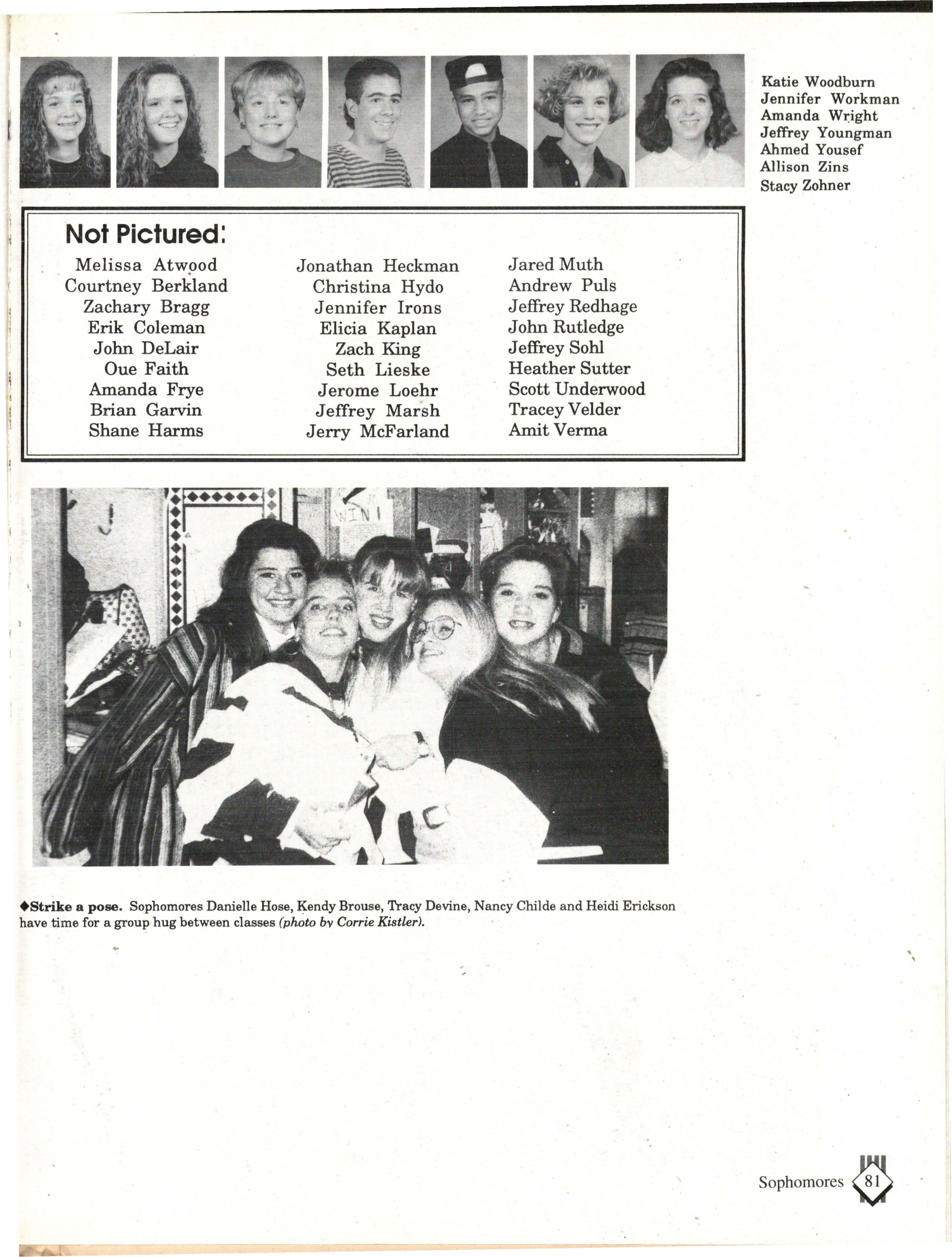 Katie Woodburn
Jennifer Workman
Amanda Wright
Jeffrey Youngman
Ahmed Yousef
Allison Zins
Stacy Zohner

Not Pictured:

Melissa Atwood
Courtney Berkland
Zachary Bragg
Erik Coleman
John DeLair
Oue Faith
Amanda Frye
Brian Garvin
Shane Harms

Jonathan Heckman
Christina Hydo
Jennifer Irons
Elicia Kaplan
Zach King
Seth Lieske
Jerome Loehr
Jeffrey Marsh
Jerry McFarland

Jared Muth
Andrew Puls
Jeffrey Redhage
John Rutledge
Jeffrey Sohl
Heather Sutter
Scott Underwood
Tracey Velder
Amit Verma

WIN

♦Strike a pose. Sophomores Danielle Hose, Kendy Brouse, Tracy Devine, Nancy Childe and Heidi Erickson have time for a group hug between classes (photo by Corrie Kistler).

Sophomores 81